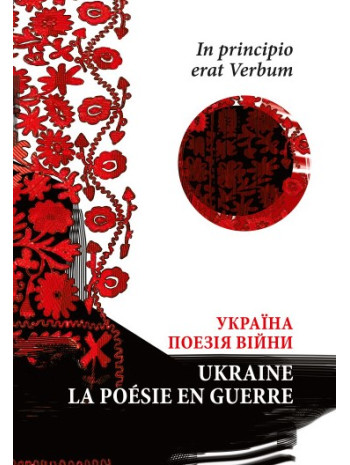 In principio erat Verbum

УКРАЇНА
ПОЕЗІЯ ВІЙНИ

UKRAINE
LA POÉSIE EN GUERRE